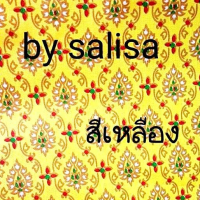 by salisa

สีเหลือง